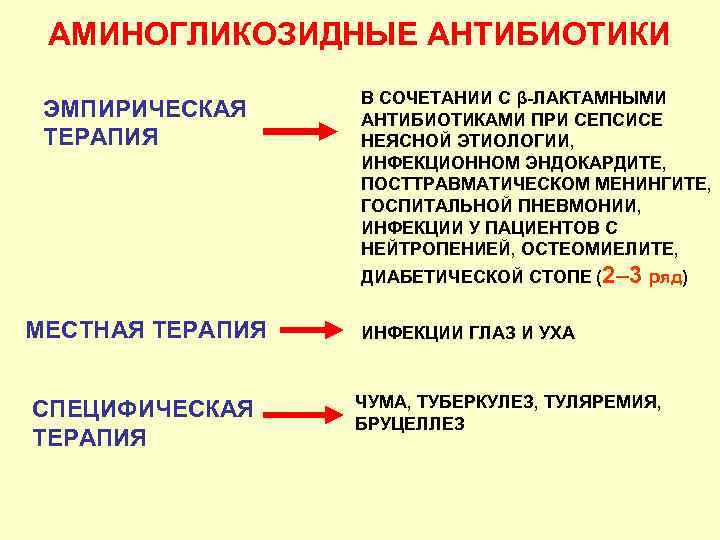 АМИНОГЛИКОЗИДНЫЕ АНТИБИОТИКИ

ЭМПИРИЧЕСКАЯ ТЕРАПИЯ

В СОЧЕТАНИИ С β-ЛАКТАМНЫМИ АНТИБИОТИКАМИ ПРИ СЕПСИСЕ НЕЯСНОЙ ЭТИОЛОГИИ, ИНФЕКЦИОННОМ ЭНДОКАРДИТЕ, ПОСТТРАВМАТИЧЕСКОМ МЕНИНГИТЕ, ГОСПИТАЛЬНОЙ ПНЕВМОНИИ, ИНФЕКЦИИ У ПАЦИЕНТОВ С НЕЙТРОПЕНИЕЙ, ОСТЕОМИЕЛИТЕ, ДИАБЕТИЧЕСКОЙ СТОПЕ (2–3 ряд)

МЕСТНАЯ ТЕРАПИЯ

ИНФЕКЦИИ ГЛАЗ И УХА

СПЕЦИФИЧЕСКАЯ ТЕРАПИЯ

ЧУМА, ТУБЕРКУЛЕЗ, ТУЛЯРЕМИЯ, БРУЦЕЛЛЕЗ